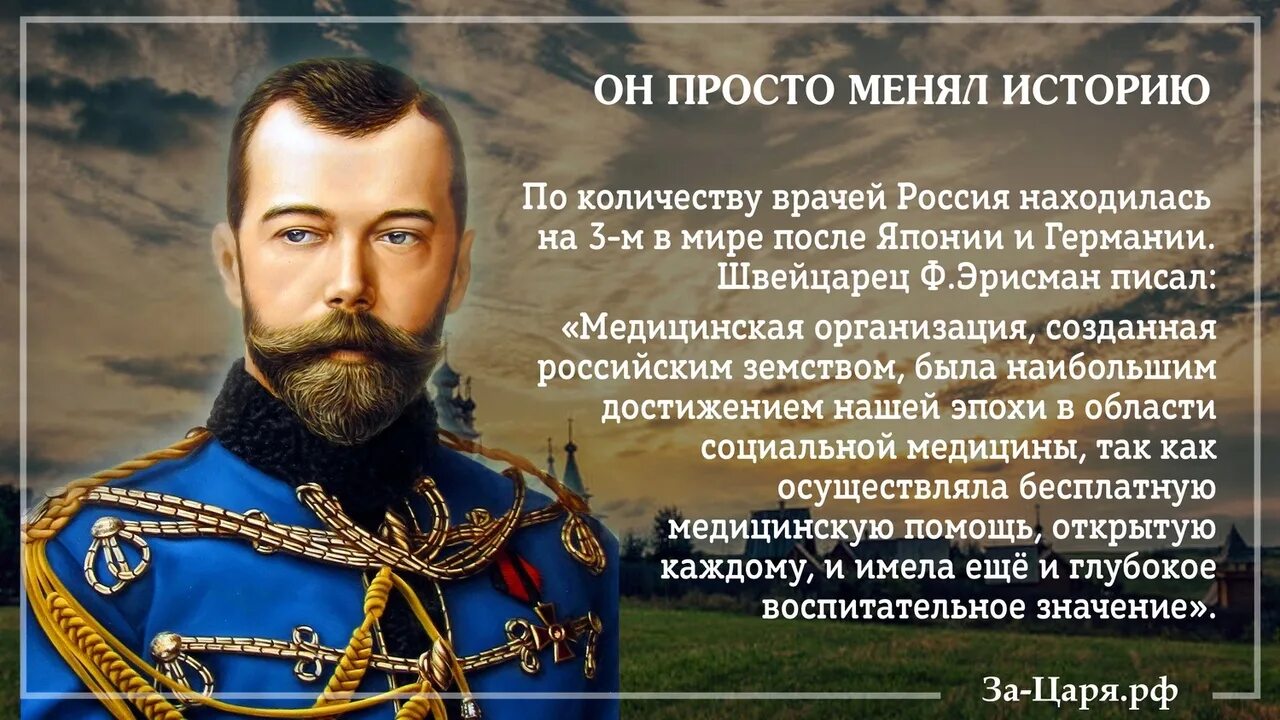 ОН ПРОСТО МЕНЯЛ ИСТОРИЮ

По количеству врачей Россия находилась на 3-м в мире после Японии и Германии. Швейцарец Ф.Эрисман писал:

«Медицинская организация, созданная российским земством, была наибольшим достижением нашей эпохи в области социальной медицины, так как осуществляла бесплатную медицинскую помощь, открытую каждому, и имела ещё и глубокое воспитательное значение».

За-Царя.рф